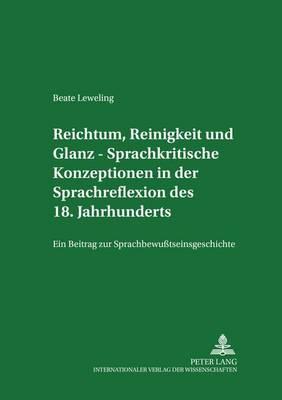 Beate Leweling

Reichtum, Reinigkeit und Glanz - Sprachkritische Konzeptionen in der Sprachreflexion des 18. Jahrhunderts

Ein Beitrag zur Sprachbewußtseinsgeschichte

PETER LANG
INTERNATIONALER VERLAG DER WISSENSCHAFTEN